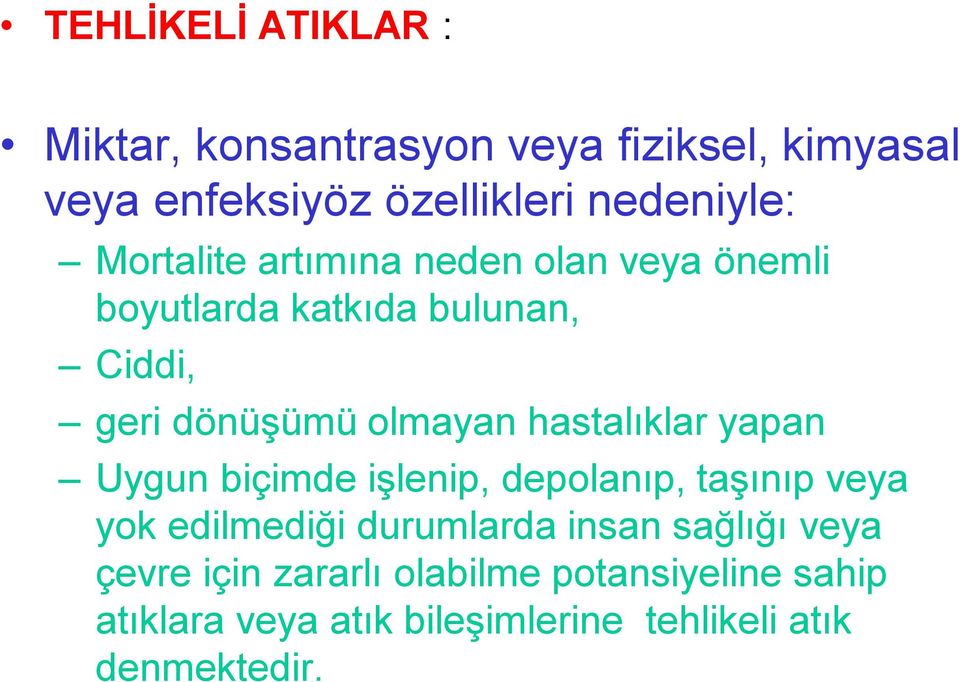 • TEHLİKELİ ATIKLAR :

• Miktar, konsantrasyon veya fiziksel, kimyasal veya enfeksiyöz özellikleri nedeniyle:

– Mortalite artımına neden olan veya önemli boyutlarda katkıda bulunan,

– Ciddi,

– geri dönüşümü olmayan hastalıklar yapan

– Uygun biçimde işlenip, depolanıp, taşınıp veya yok edilmediği durumlarda insan sağlığı veya çevre için zararlı olabilme potansiyeline sahip atıklara veya atık bileşimlerine tehlikeli atık denmektedir.